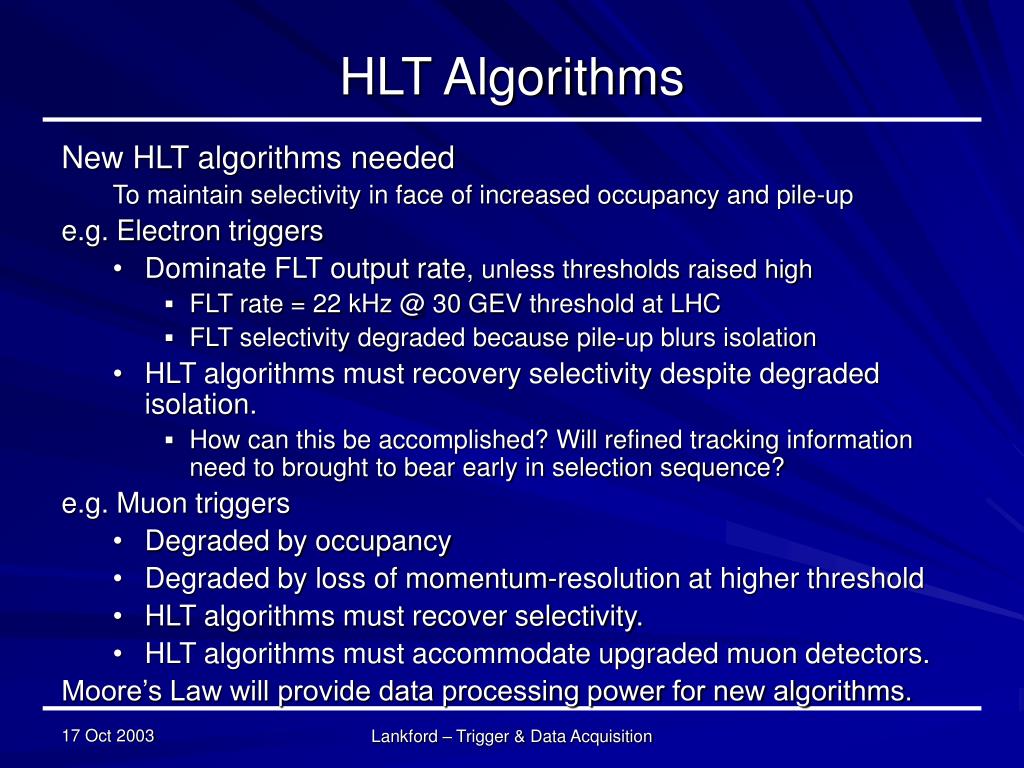 HLT Algorithms

New HLT algorithms needed

To maintain selectivity in face of increased occupancy and pile-up

e.g. Electron triggers

• Dominate FLT output rate, unless thresholds raised high

▪ FLT rate = 22 kHz @ 30 GEV threshold at LHC

▪ FLT selectivity degraded because pile-up blurs isolation

• HLT algorithms must recovery selectivity despite degraded isolation.

▪ How can this be accomplished? Will refined tracking information need to brought to bear early in selection sequence?

e.g. Muon triggers

• Degraded by occupancy

• Degraded by loss of momentum-resolution at higher threshold

• HLT algorithms must recover selectivity.

• HLT algorithms must accommodate upgraded muon detectors.

Moore's Law will provide data processing power for new algorithms.

17 Oct 2003

Lankford – Trigger & Data Acquisition